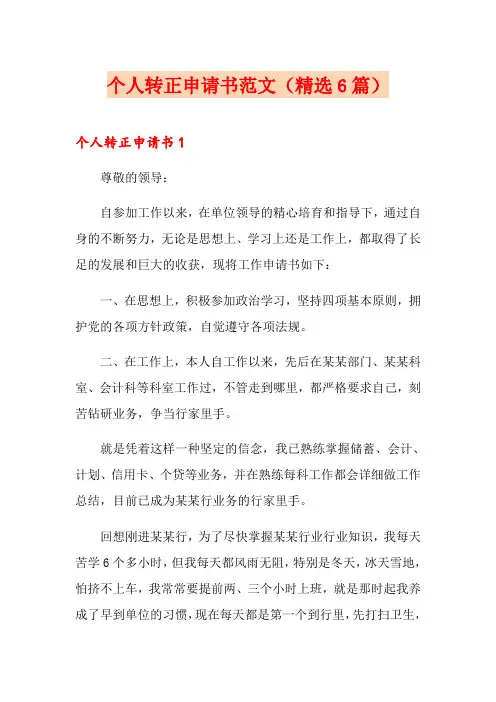 个人转正申请书范文（精选6篇）

个人转正申请书1

尊敬的领导：

自参加工作以来，在单位领导的精心培育和指导下，通过自身的不断努力，无论是思想上、学习上还是工作上，都取得了长足的发展和巨大的收获，现将工作申请书如下：

一、在思想上，积极参加政治学习，坚持四项基本原则，拥护党的各项方针政策，自觉遵守各项法规。

二、在工作上，本人自工作以来，先后在某某部门、某某科室、会计科等科室工作过，不管走到哪里，都严格要求自己，刻苦钻研业务，争当行家里手。

就是凭着这样一种坚定的信念，我已熟练掌握储蓄、会计、计划、信用卡、个贷等业务，并在熟练每科工作都会详细做工作总结，目前已成为某某行业务的行家里手。

回想刚进某某行，为了尽快掌握某某行业行业知识，我每天苦学6个多小时，但我每天都风雨无阻，特别是冬天，冰天雪地，怕挤不上车，我常常要提前两、三个小时上班，就是那时起我养成了早到单位的习惯，现在每天都是第一个到行里，先打扫卫生，